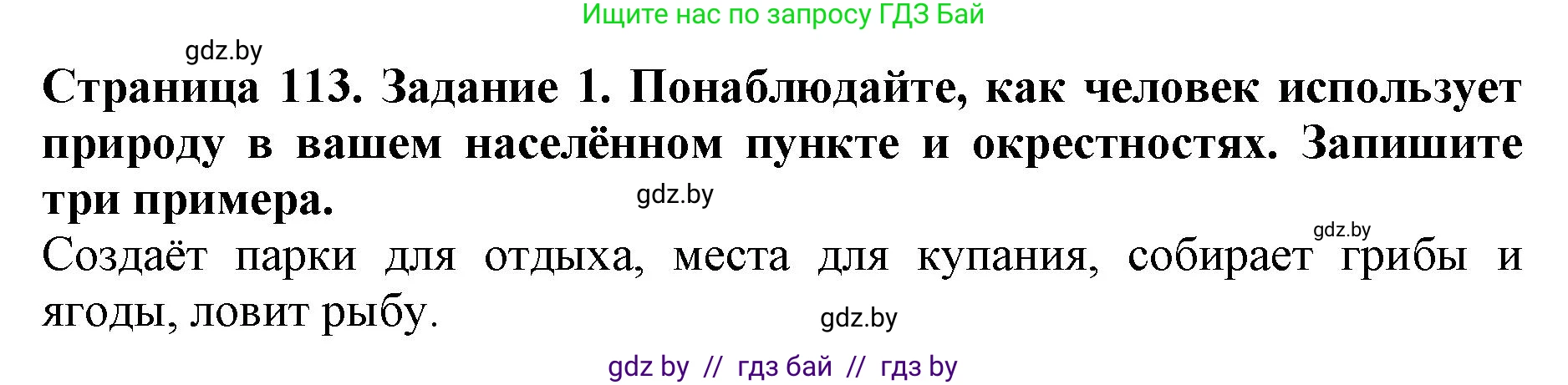 Ищите нас по запросу ГДЗ Бай

gdz.by

Страница 113. Задание 1. Понаблюдайте, как человек использует природу в вашем населённом пункте и окрестностях. Запишите три примера.

gdz.by

gdz.by

Создаёт парки для отдыха, места для купания, собирает грибы и ягоды, ловит рыбу.

gdz.by

gdz by // гдз бай // гдз by